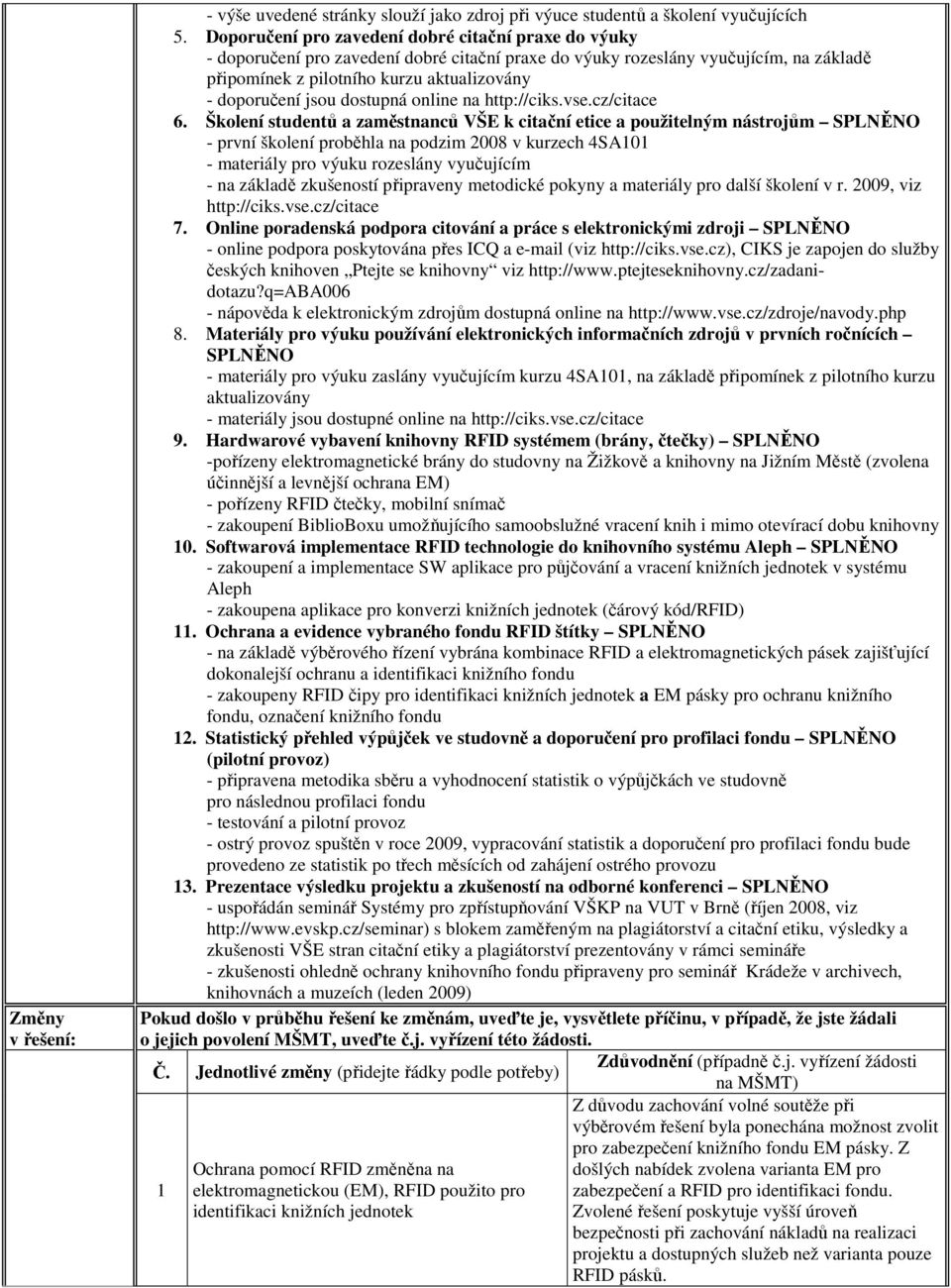 - výše uvedené stránky slouží jako zdroj při výuce studentů a školení vyučujících
5. Doporučení pro zavedení dobré citační praxe do výuky
- doporučení pro zavedení dobré citační praxe do výuky rozeslány vyučujícím, na základě připomínek z pilotního kurzu aktualizovány
- doporučení jsou dostupná online na http://ciks.vse.cz/citace
6. Školení studentů a zaměstnanců VŠE k citační etice a použitelným nástrojům – SPLNĚNO
- první školení proběhla na podzim 2008 v kurzech 4SA101
- materiály pro výuku rozeslány vyučujícím
- na základě zkušeností připraveny metodické pokyny a materiály pro další školení v r. 2009, viz http://ciks.vse.cz/citace
7. Online poradenská podpora citování a práce s elektronickými zdroji – SPLNĚNO
- online podpora poskytována přes ICQ a e-mail (viz http://ciks.vse.cz), CIKS je zapojen do služby českých knihoven „Ptejte se knihovny“ viz http://www.ptejteseknihovny.cz/zadani-dotazu?q=ABA006
- nápověda k elektronickým zdrojům dostupná online na http://www.vse.cz/zdroje/navody.php
8. Materiály pro výuku používání elektronických informačních zdrojů v prvních ročnících – SPLNĚNO
- materiály pro výuku zaslány vyučujícím kurzu 4SA101, na základě připomínek z pilotního kurzu aktualizovány
- materiály jsou dostupné online na http://ciks.vse.cz/citace
9. Hardwarové vybavení knihovny RFID systémem (brány, čtečky) – SPLNĚNO
-pořízeny elektromagnetické brány do studovny na Žižkově a knihovny na Jižním Městě (zvolena účinnější a levnější ochrana EM)
- pořízeny RFID čtečky, mobilní snímač
- zakoupení BiblioBoxu umožňujícího samoobslužné vracení knih i mimo otevírací dobu knihovny
10. Softwarová implementace RFID technologie do knihovního systému Aleph – SPLNĚNO
- zakoupení a implementace SW aplikace pro půjčování a vracení knižních jednotek v systému Aleph
- zakoupena aplikace pro konverzi knižních jednotek (čárový kód/RFID)
11. Ochrana a evidence vybraného fondu RFID štítky – SPLNĚNO
- na základě výběrového řízení vybrána kombinace RFID a elektromagnetických pásek zajišťující dokonalejší ochranu a identifikaci knižního fondu
- zakoupeny RFID čipy pro identifikaci knižních jednotek a EM pásky pro ochranu knižního fondu, označení knižního fondu
12. Statistický přehled výpůjček ve studovně a doporučení pro profilaci fondu – SPLNĚNO (pilotní provoz)
- připravena metodika sběru a vyhodnocení statistik o výpůjčkách ve studovně pro následnou profilaci fondu
- testování a pilotní provoz
- ostrý provoz spuštěn v roce 2009, vypracování statistik a doporučení pro profilaci fondu bude provedeno ze statistik po třech měsících od zahájení ostrého provozu
13. Prezentace výsledku projektu a zkušeností na odborné konferenci – SPLNĚNO
- uspořádán seminář Systémy pro zpřístupňování VŠKP na VUT v Brně (říjen 2008, viz http://www.evskp.cz/seminar) s blokem zaměřeným na plagiátorství a citační etiku, výsledky a zkušenosti VŠE stran citační etiky a plagiátorství prezentovány v rámci semináře
- zkušenosti ohledně ochrany knihovního fondu připraveny pro seminář Krádeže v archivech, knihovnách a muzeích (leden 2009)

Změny v řešení:
Pokud došlo v průběhu řešení ke změnám, uveďte je, vysvětlete příčinu, v případě, že jste žádali o jejich povolení MŠMT, uveďte č.j. vyřízení této žádosti.

| Č. | Jednotlivé změny (přidejte řádky podle potřeby) | Zdůvodnění (případně č.j. vyřízení žádosti na MŠMT) |
|---|---|---|
| 1 | Ochrana pomocí RFID změněna na elektromagnetickou (EM), RFID použito pro identifikaci knižních jednotek | Z důvodu zachování volné soutěže při výběrovém řešení byla ponechána možnost zvolit pro zabezpečení knižního fondu EM pásky. Z došlých nabídek zvolena varianta EM pro zabezpečení a RFID pro identifikaci fondu. Zvolené řešení poskytuje vyšší úroveň bezpečnosti při zachování nákladů na realizaci projektu a dostupných služeb než varianta pouze RFID pásků. |